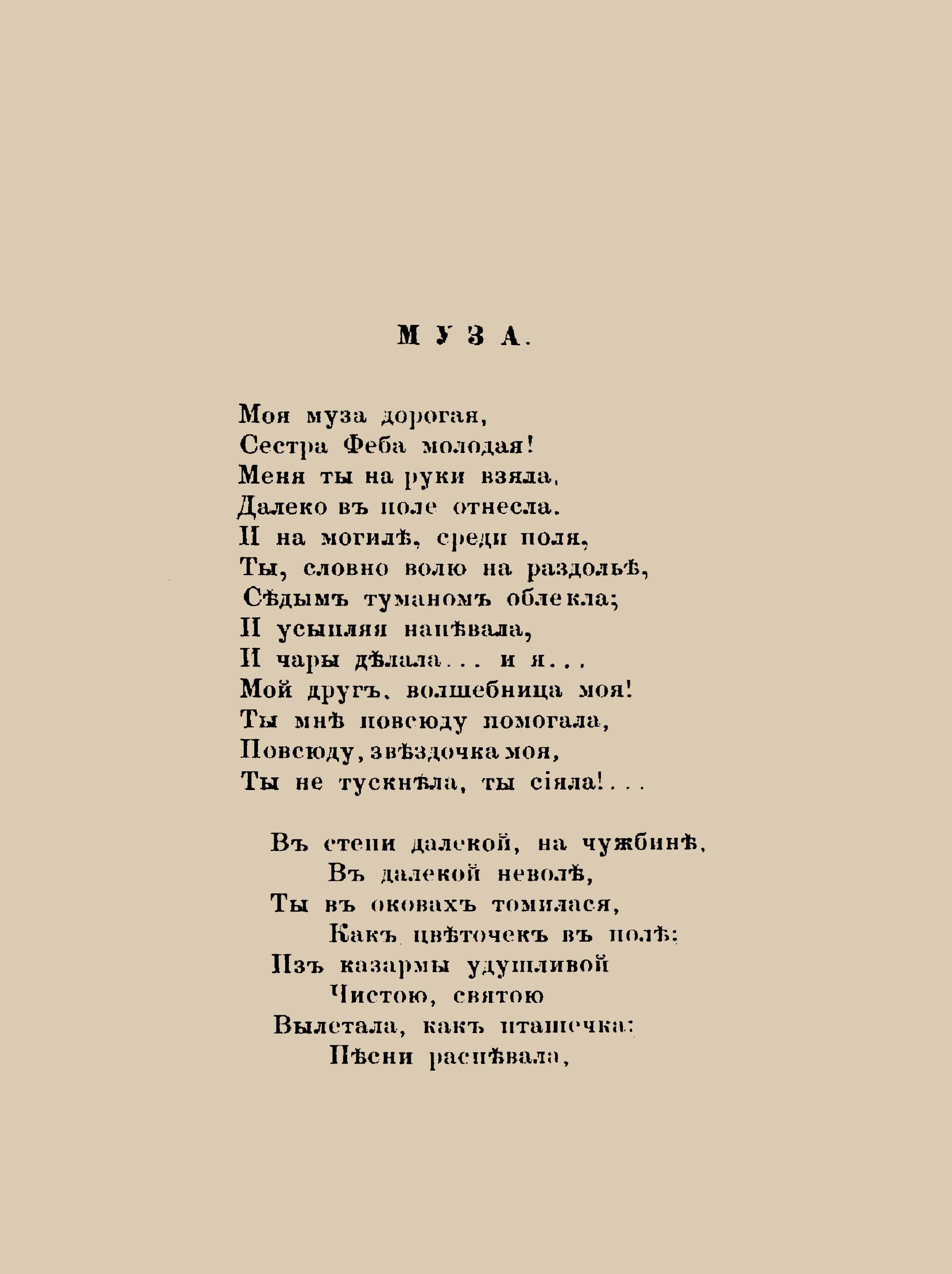 МУЗА.

Моя муза дорогая,
Сестра Феба молодая!
Меня ты на руки взяла,
Далеко въ поле отнесла.
И на могилѣ, среди поля,
Ты, словно волю на раздольѣ,
Сѣдымъ туманомъ облекла;
И усыпляя напѣвала,
И чары дѣлала... и я...
Мой другъ, волшебница моя!
Ты мнѣ повсюду помогала,
Повсюду, звѣздочка моя,
Ты не тускнѣла, ты сіяла!...

Въ степи далекой, на чужбинѣ,
Въ далекой неволѣ,
Ты въ оковахъ томилася,
Какъ цвѣточекъ въ полѣ:
Изъ казармы удушливой
Чистою, святою
Вылетала, какъ пташечка:
Пѣсни распѣвала,